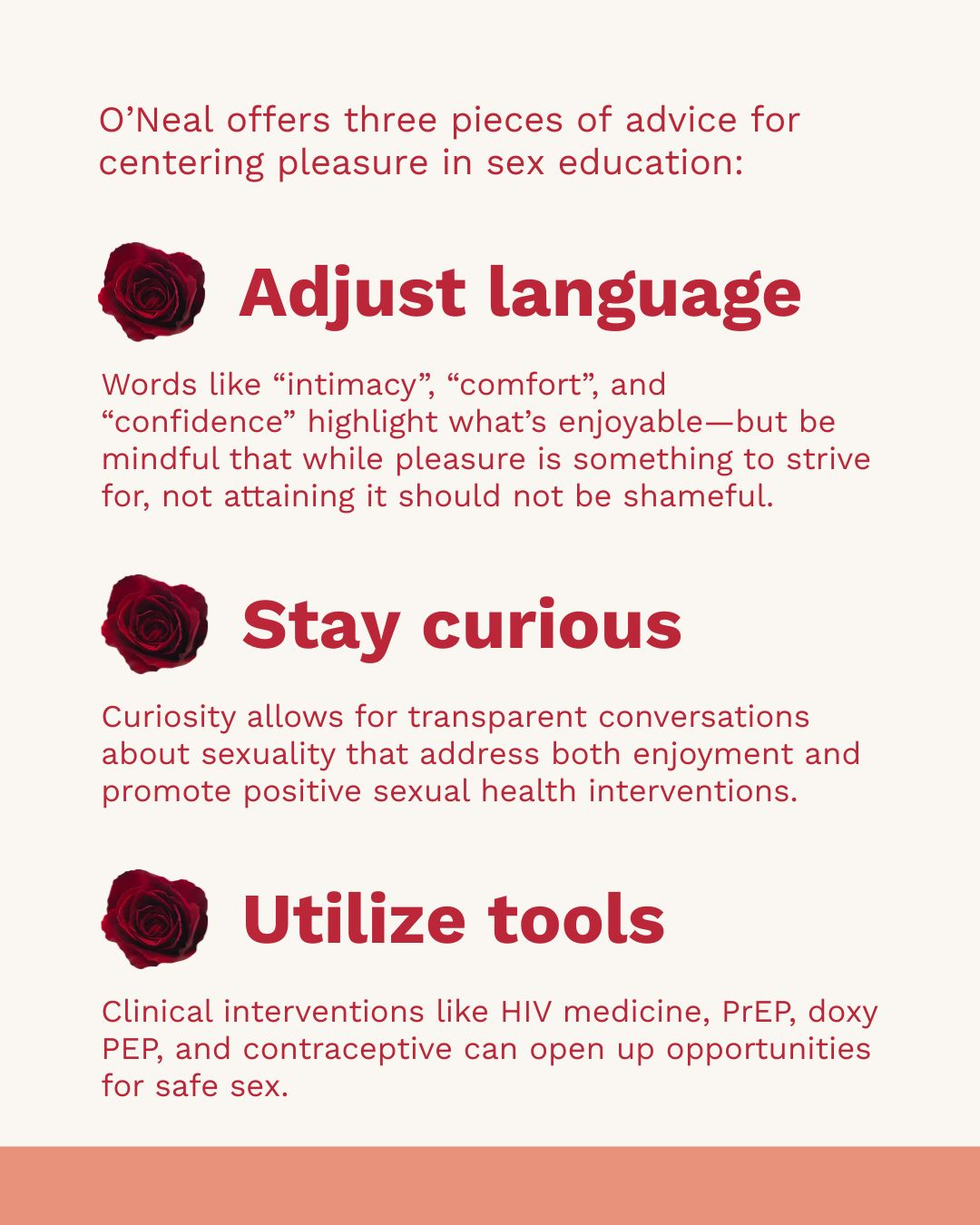 O'Neal offers three pieces of advice for centering pleasure in sex education:

Adjust language

Words like "intimacy", "comfort", and "confidence" highlight what's enjoyable—but be mindful that while pleasure is something to strive for, not attaining it should not be shameful.

Stay curious

Curiosity allows for transparent conversations about sexuality that address both enjoyment and promote positive sexual health interventions.

Utilize tools

Clinical interventions like HIV medicine, PrEP, doxy PEP, and contraceptive can open up opportunities for safe sex.